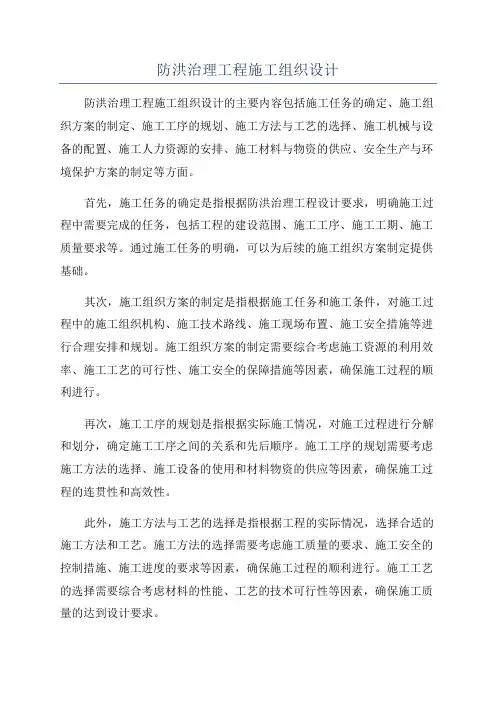 防洪治理工程施工组织设计

防洪治理工程施工组织设计的主要内容包括施工任务的确定、施工组织方案的制定、施工工序的规划、施工方法与工艺的选择、施工机械与设备的配置、施工人力资源的安排、施工材料与物资的供应、安全生产与环境保护方案的制定等方面。

首先，施工任务的确定是指根据防洪治理工程设计要求，明确施工过程中需要完成的任务，包括工程的建设范围、施工工序、施工工期、施工质量要求等。通过施工任务的明确，可以为后续的施工组织方案制定提供基础。

其次，施工组织方案的制定是指根据施工任务和施工条件，对施工过程中的施工组织机构、施工技术路线、施工现场布置、施工安全措施等进行合理安排和规划。施工组织方案的制定需要综合考虑施工资源的利用效率、施工工艺的可行性、施工安全的保障措施等因素，确保施工过程的顺利进行。

再次，施工工序的规划是指根据实际施工情况，对施工过程进行分解和划分，确定施工工序之间的关系和先后顺序。施工工序的规划需要考虑施工方法的选择、施工设备的使用和材料物资的供应等因素，确保施工过程的连贯性和高效性。

此外，施工方法与工艺的选择是指根据工程的实际情况，选择合适的施工方法和工艺。施工方法的选择需要考虑施工质量的要求、施工安全的控制措施、施工进度的要求等因素，确保施工过程的顺利进行。施工工艺的选择需要综合考虑材料的性能、工艺的技术可行性等因素，确保施工质量的达到设计要求。